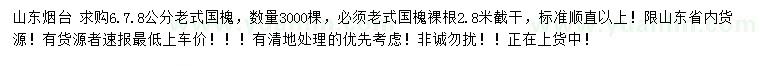 山东烟台 求购6.7.8公分老式国槐，数量3000棵，必须老式国槐裸根2.8米截干，标准顺直以上！限山东省内货源！有货源者速报最低上车价！！！有清地处理的优先考虑！非诚勿扰！！正在上货中！